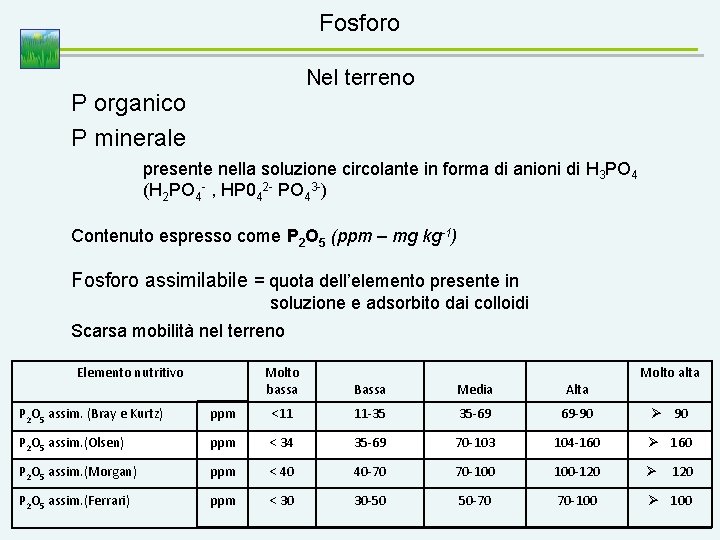 Fosforo

Nel terreno

P organico

P minerale

presente nella soluzione circolante in forma di anioni di $H_3PO_4$ ($H_2PO_4^-$ , $HP0_4^{2-}$ $PO_4^{3-}$)

Contenuto espresso come $P_2O_5$ (ppm – mg $kg^{-1}$)

Fosforo assimilabile = quota dell'elemento presente in soluzione e adsorbito dai colloidi

Scarsa mobilità nel terreno

| Elemento nutritivo | | Molto bassa | Bassa | Media | Alta | Molto alta |
|---|---|---|---|---|---|---|
| $P_2O_5$ assim. (Bray e Kurtz) | ppm | <11 | 11-35 | 35-69 | 69-90 | ➢ 90 |
| $P_2O_5$ assim.(Olsen) | ppm | < 34 | 35-69 | 70-103 | 104-160 | ➢ 160 |
| $P_2O_5$ assim.(Morgan) | ppm | < 40 | 40-70 | 70-100 | 100-120 | ➢ 120 |
| $P_2O_5$ assim.(Ferrari) | ppm | < 30 | 30-50 | 50-70 | 70-100 | ➢ 100 |